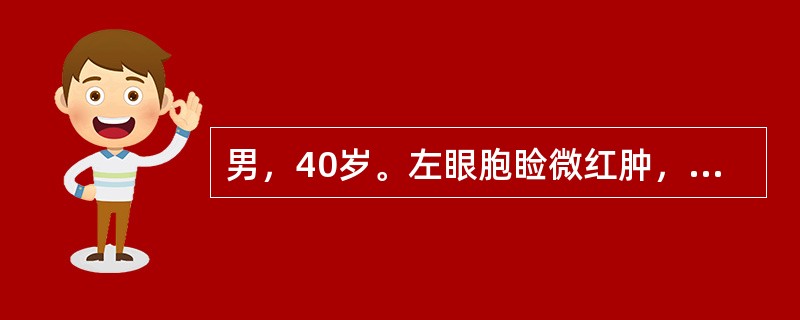 男，40岁。左眼胞睑微红肿，...